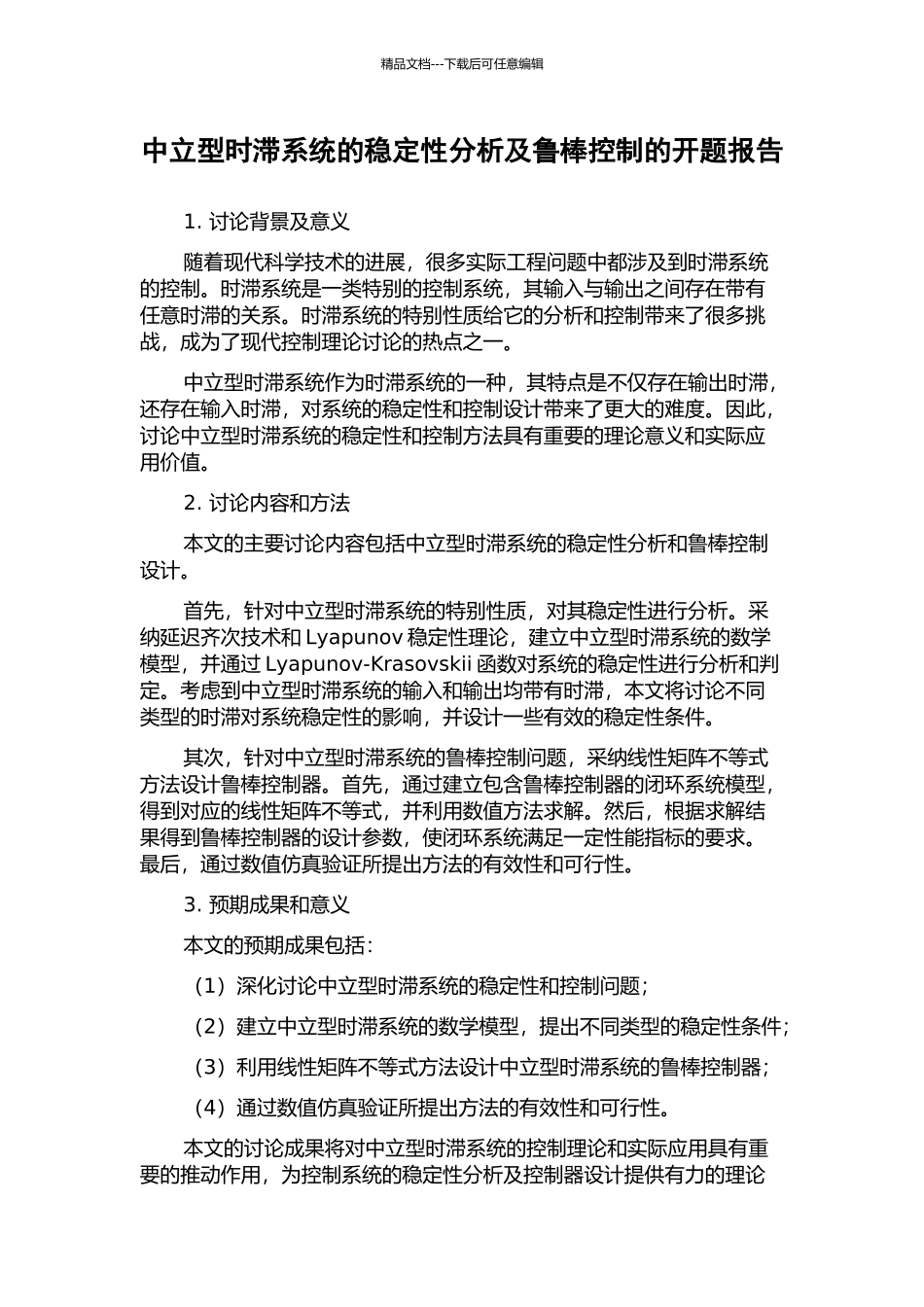 精品文档---下载后可任意编辑

中立型时滞系统的稳定性分析及鲁棒控制的开题报告

1. 讨论背景及意义

随着现代科学技术的进展，很多实际工程问题中都涉及到时滞系统的控制。时滞系统是一类特别的控制系统，其输入与输出之间存在带有任意时滞的关系。时滞系统的特别性质给它的分析和控制带来了很多挑战，成为了现代控制理论讨论的热点之一。

中立型时滞系统作为时滞系统的一种，其特点是不仅存在输出时滞，还存在输入时滞，对系统的稳定性和控制设计带来了更大的难度。因此，讨论中立型时滞系统的稳定性和控制方法具有重要的理论意义和实际应用价值。

2. 讨论内容和方法

本文的主要讨论内容包括中立型时滞系统的稳定性分析和鲁棒控制设计。

首先，针对中立型时滞系统的特别性质，对其稳定性进行分析。采纳延迟齐次技术和 Lyapunov 稳定性理论，建立中立型时滞系统的数学模型，并通过 Lyapunov-Krasovskii 函数对系统的稳定性进行分析和判定。考虑到中立型时滞系统的输入和输出均带有时滞，本文将讨论不同类型的时滞对系统稳定性的影响，并设计一些有效的稳定性条件。

其次，针对中立型时滞系统的鲁棒控制问题，采纳线性矩阵不等式方法设计鲁棒控制器。首先，通过建立包含鲁棒控制器的闭环系统模型，得到对应的线性矩阵不等式，并利用数值方法求解。然后，根据求解结果得到鲁棒控制器的设计参数，使闭环系统满足一定性能指标的要求。最后，通过数值仿真验证所提出方法的有效性和可行性。

3. 预期成果和意义

本文的预期成果包括：

（1）深化讨论中立型时滞系统的稳定性和控制问题；

（2）建立中立型时滞系统的数学模型，提出不同类型的稳定性条件；

（3）利用线性矩阵不等式方法设计中立型时滞系统的鲁棒控制器；

（4）通过数值仿真验证所提出方法的有效性和可行性。

本文的讨论成果将对中立型时滞系统的控制理论和实际应用具有重要的推动作用，为控制系统的稳定性分析及控制器设计提供有力的理论